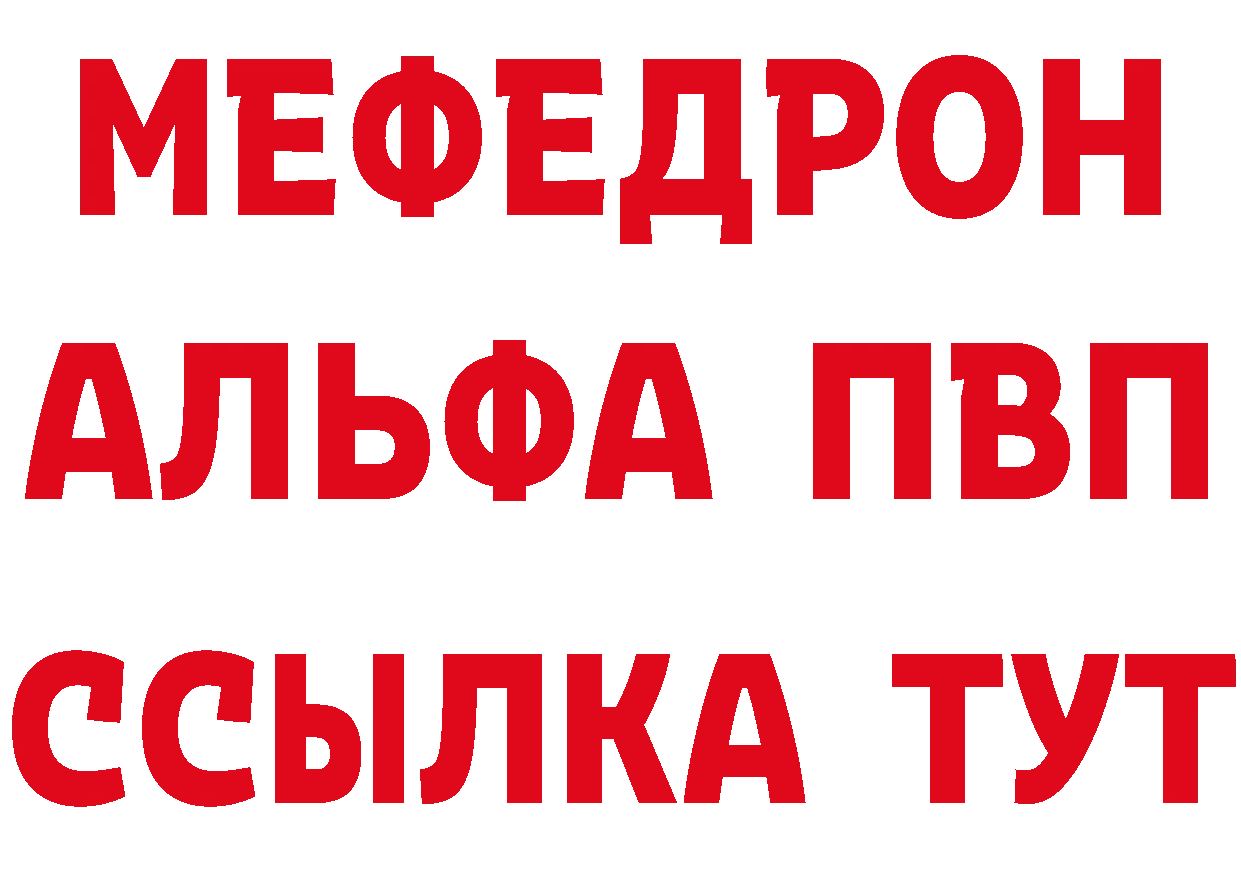 МЕФЕДРОН
АЛЬФА ПВП
ССЫЛКА ТУТ